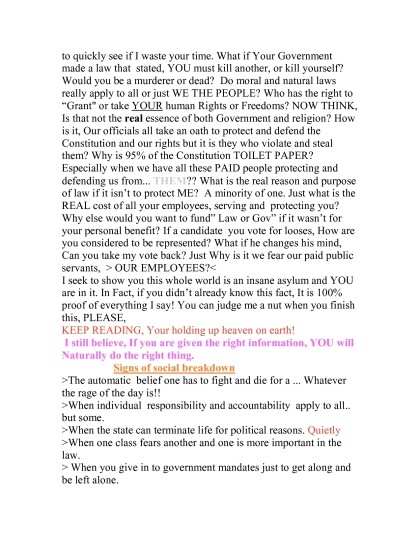 to quickly see if I waste your time. What if Your Government made a law that stated, YOU must kill another, or kill yourself? Would you be a murderer or dead? Do moral and natural laws really apply to all or just WE THE PEOPLE? Who has the right to "Grant" or take YOUR human Rights or Freedoms? NOW THINK, Is that not the real essence of both Government and religion? How is it, Our officials all take an oath to protect and defend the Constitution and our rights but it is they who violate and steal them? Why is 95% of the Constitution TOILET PAPER? Especially when we have all these PAID people protecting and defending us from... THEM?? What is the real reason and purpose of law if it isn't to protect ME? A minority of one. Just what is the REAL cost of all your employees, serving and protecting you? Why else would you want to fund" Law or Gov" if it wasn't for your personal benefit? If a candidate you vote for looses, How are you considered to be represented? What if he changes his mind, Can you take my vote back? Just Why is it we fear our paid public servants, > OUR EMPLOYEES?<
I seek to show you this whole world is an insane asylum and YOU are in it. In Fact, if you didn't already know this fact, It is 100% proof of everything I say! You can judge me a nut when you finish this, PLEASE,
KEEP READING, Your holding up heaven on earth!
I still believe, If you are given the right information, YOU will Naturally do the right thing.
Signs of social breakdown
>The automatic belief one has to fight and die for a ... Whatever the rage of the day is!!
>When individual responsibility and accountability apply to all.. but some.
>When the state can terminate life for political reasons. Quietly
>When one class fears another and one is more important in the law.
> When you give in to government mandates just to get along and be left alone.